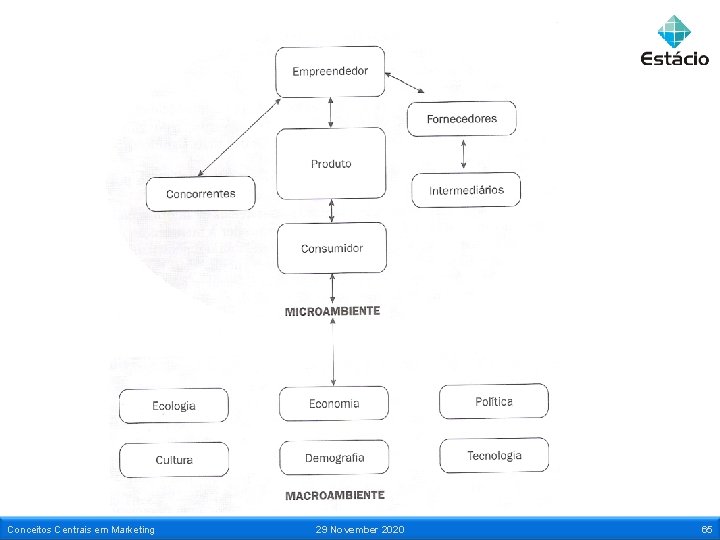 Estácio

Empreendedor

Fornecedores

Produto

Concorrentes

Intermediários

Consumidor

MICROAMBIENTE

Ecologia

Economia

Política

Cultura

Demografia

Tecnologia

MACROAMBIENTE

Conceitos Centrais em Marketing

29 November 2020

65